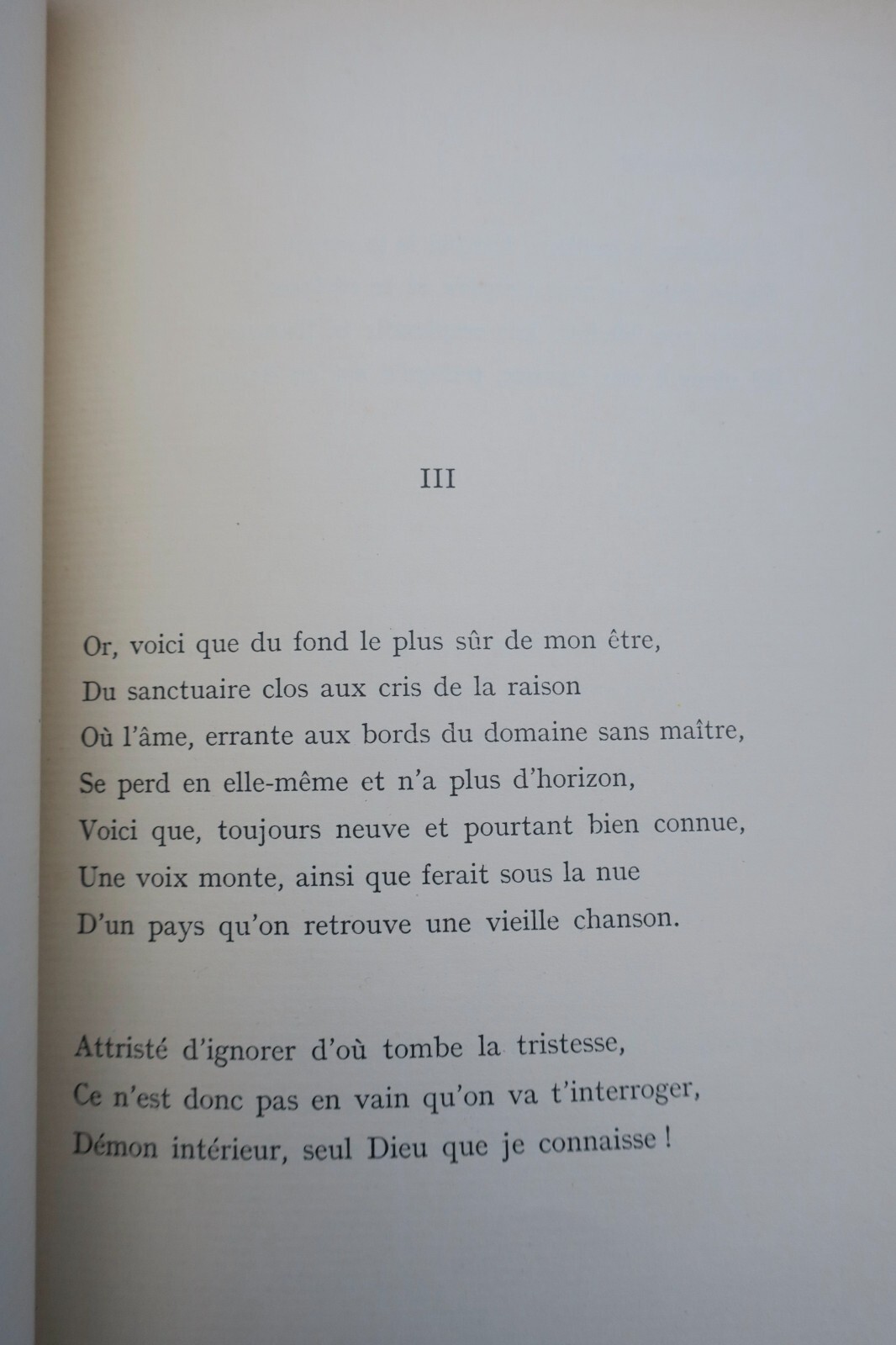 III

Or, voici que du fond le plus sûr de mon être,
Du sanctuaire clos aux cris de la raison
Où l'âme, errante aux bords du domaine sans maître,
Se perd en elle-même et n'a plus d'horizon,
Voici que, toujours neuve et pourtant bien connue,
Une voix monte, ainsi que ferait sous la nue
D'un pays qu'on retrouve une vieille chanson.

Attristé d'ignorer d'où tombe la tristesse,
Ce n'est donc pas en vain qu'on va t'interroger,
Démon intérieur, seul Dieu que je connaisse !